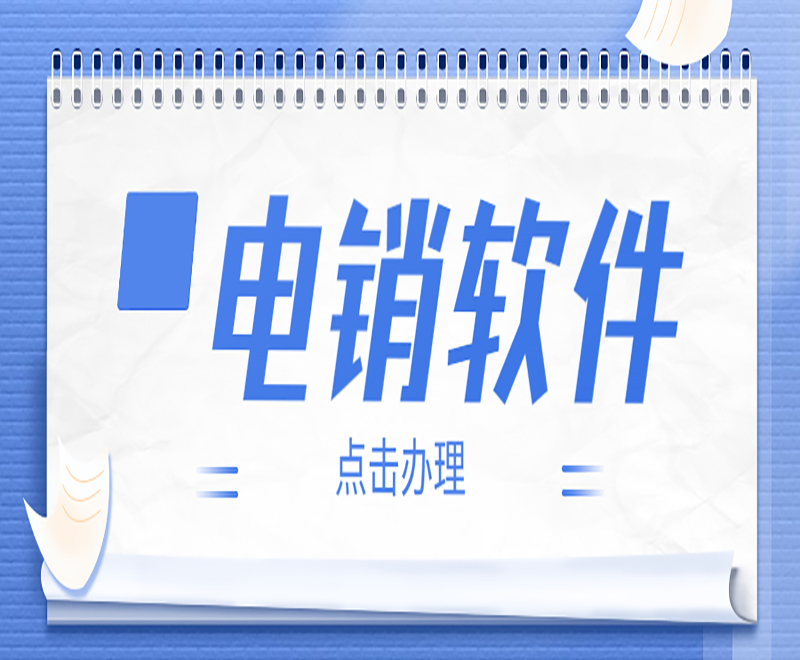 电销软件

点击办理